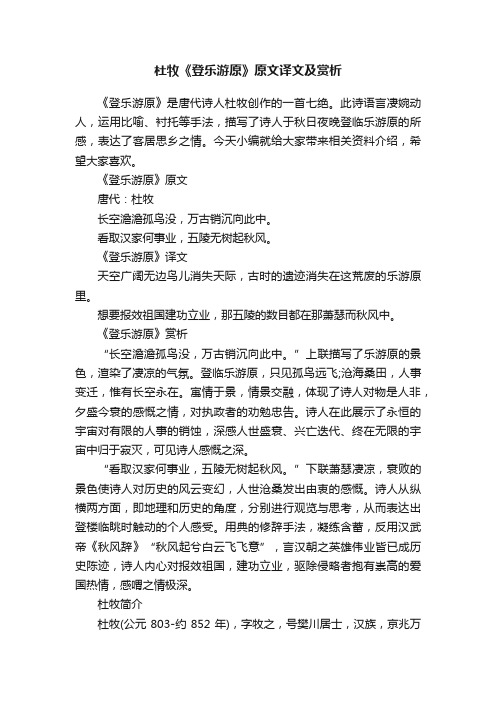 杜牧《登乐游原》原文译文及赏析

《登乐游原》是唐代诗人杜牧创作的一首七绝。此诗语言凄婉动人，运用比喻、衬托等手法，描写了诗人于秋日夜晚登临乐游原的所感，表达了客居思乡之情。今天小编就给大家带来相关资料介绍，希望大家喜欢。

《登乐游原》原文

唐代：杜牧

长空澹澹孤鸟没，万古销沉向此中。

看取汉家何事业，五陵无树起秋风。

《登乐游原》译文

天空广阔无边鸟儿消失天际，古时的遗迹消失在这荒废的乐游原里。

想要报效祖国建功立业，那五陵的数目都在那萧瑟而秋风中。

《登乐游原》赏析

“长空澹澹孤鸟没，万古销沉向此中。”上联描写了乐游原的景色，渲染了凄凉的气氛。登临乐游原，只见孤鸟远飞;沧海桑田，人事变迁，惟有长空永在。寓情于景，情景交融，体现了诗人对物是人非，夕盛今衰的感慨之情，对执政者的劝勉忠告。诗人在此展示了永恒的宇宙对有限的人事的销蚀，深感人世盛衰、兴亡迭代、终在无限的宇宙中归于寂灭，可见诗人感慨之深。

“看取汉家何事业，五陵无树起秋风。”下联萧瑟凄凉，衰败的景色使诗人对历史的风云变幻，人世沧桑发出由衷的感慨。诗人从纵横两方面，即地理和历史的角度，分别进行观览与思考，从而表达出登楼临眺时触动的个人感受。用典的修辞手法，凝练含蓄，反用汉武帝《秋风辞》“秋风起兮白云飞飞意”，言汉朝之英雄伟业皆已成历史陈迹，诗人内心对报效祖国，建功立业，驱除侵略者抱有崇高的爱国热情，感喟之情极深。

杜牧简介

杜牧(公元 803-约 852 年)，字牧之，号樊川居士，汉族，京兆万